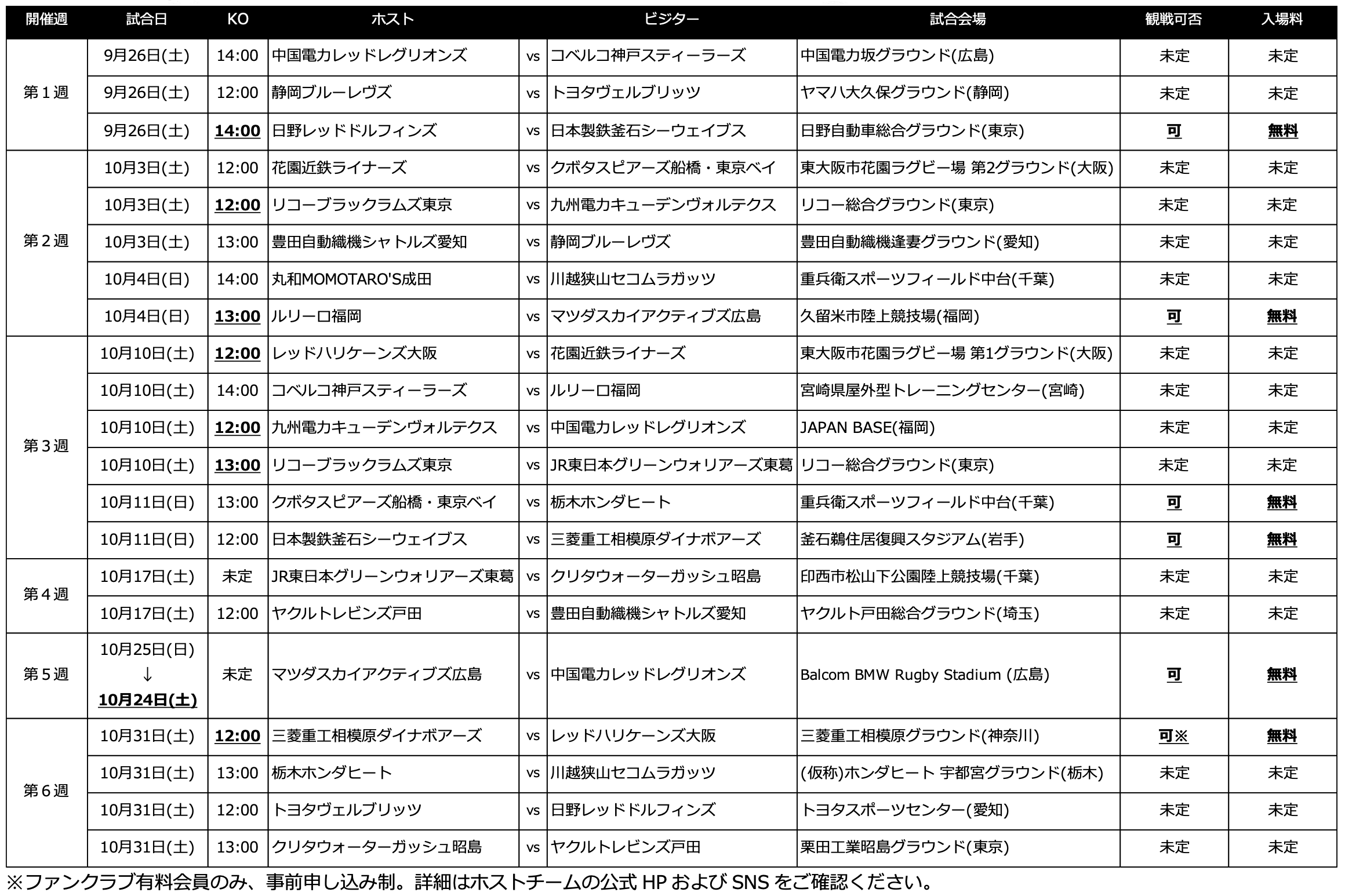 | 開催週 | 試合日 | KO | ホスト | | ビジター | 試合会場 | 観戦可否 | 入場料 |
|---|---|---|---|---|---|---|---|---|
| 第１週 | 9月26日(土) | 14:00 | 中国電力レッドレグリオンズ | vs | コベルコ神戸スティーラーズ | 中国電力坂グラウンド(広島) | 未定 | 未定 |
| | 9月26日(土) | 12:00 | 静岡ブルーレヴズ | vs | トヨタヴェルブリッツ | ヤマハ大久保グラウンド(静岡) | 未定 | 未定 |
| | 9月26日(土) | 14:00 | 日野レッドドルフィンズ | vs | 日本製鉄釜石シーウェイブス | 日野自動車総合グラウンド(東京) | 可 | 無料 |
| 第２週 | 10月3日(土) | 12:00 | 花園近鉄ライナーズ | vs | クボタスピアーズ船橋・東京ベイ | 東大阪市花園ラグビー場 第2グラウンド(大阪) | 未定 | 未定 |
| | 10月3日(土) | 12:00 | リコーブラックラムズ東京 | vs | 九州電力キューデンヴォルテクス | リコー総合グラウンド(東京) | 未定 | 未定 |
| | 10月3日(土) | 13:00 | 豊田自動織機シャトルズ愛知 | vs | 静岡ブルーレヴズ | 豊田自動織機逢妻グラウンド(愛知) | 未定 | 未定 |
| | 10月4日(日) | 14:00 | 丸和MOMOTARO'S成田 | vs | 川越狭山セコムラガッツ | 重兵衛スポーツフィールド中台(千葉) | 未定 | 未定 |
| | 10月4日(日) | 13:00 | ルリーロ福岡 | vs | マツダスカイアクティブズ広島 | 久留米市陸上競技場(福岡) | 可 | 無料 |
| 第３週 | 10月10日(土) | 12:00 | レッドハリケーンズ大阪 | vs | 花園近鉄ライナーズ | 東大阪市花園ラグビー場 第1グラウンド(大阪) | 未定 | 未定 |
| | 10月10日(土) | 14:00 | コベルコ神戸スティーラーズ | vs | ルリーロ福岡 | 宮崎県屋外型トレーニングセンター(宮崎) | 未定 | 未定 |
| | 10月10日(土) | 12:00 | 九州電力キューデンヴォルテクス | vs | 中国電力レッドレグリオンズ | JAPAN BASE(福岡) | 未定 | 未定 |
| | 10月10日(土) | 13:00 | リコーブラックラムズ東京 | vs | JR東日本グリーンウォリアーズ東葛 | リコー総合グラウンド(東京) | 未定 | 未定 |
| | 10月11日(日) | 13:00 | クボタスピアーズ船橋・東京ベイ | vs | 栃木ホンダヒート | 重兵衛スポーツフィールド中台(千葉) | 可 | 無料 |
| | 10月11日(日) | 12:00 | 日本製鉄釜石シーウェイブス | vs | 三菱重工相模原ダイナボアーズ | 釜石鵜住居復興スタジアム(岩手) | 可 | 無料 |
| 第４週 | 10月17日(土) | 未定 | JR東日本グリーンウォリアーズ東葛 | vs | クリタウォーターガッシュ昭島 | 印西市松山下公園陸上競技場(千葉) | 未定 | 未定 |
| | 10月17日(土) | 12:00 | ヤクルトレビンズ戸田 | vs | 豊田自動織機シャトルズ愛知 | ヤクルト戸田総合グラウンド(埼玉) | 未定 | 未定 |
| 第５週 | 10月25日(日) ↓ 10月24日(土) | 未定 | マツダスカイアクティブズ広島 | vs | 中国電力レッドレグリオンズ | Balcom BMW Rugby Stadium (広島) | 可 | 無料 |
| 第６週 | 10月31日(土) | 12:00 | 三菱重工相模原ダイナボアーズ | vs | レッドハリケーンズ大阪 | 三菱重工相模原グラウンド(神奈川) | 可※ | 無料 |
| | 10月31日(土) | 13:00 | 栃木ホンダヒート | vs | 川越狭山セコムラガッツ | (仮称)ホンダヒート 宇都宮グラウンド(栃木) | 未定 | 未定 |
| | 10月31日(土) | 12:00 | トヨタヴェルブリッツ | vs | 日野レッドドルフィンズ | トヨタスポーツセンター(愛知) | 未定 | 未定 |
| | 10月31日(土) | 13:00 | クリタウォーターガッシュ昭島 | vs | ヤクルトレビンズ戸田 | 栗田工業昭島グラウンド(東京) | 未定 | 未定 |

※ファンクラブ有料会員のみ、事前申し込み制。詳細はホストチームの公式 HP および SNS をご確認ください。